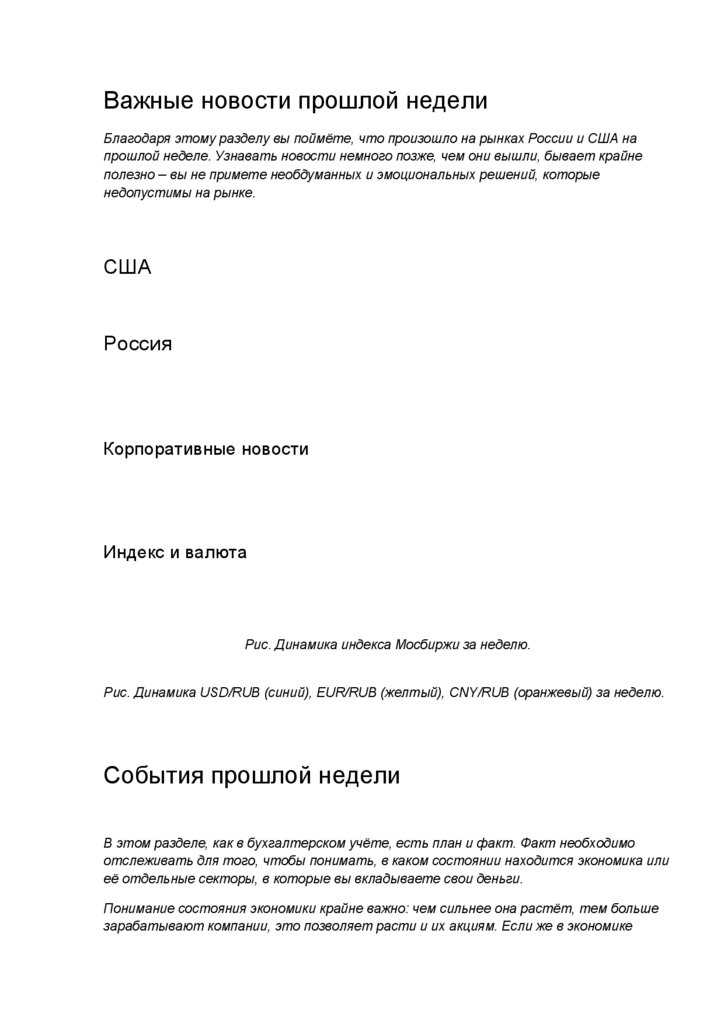 Важные новости прошлой недели

Благодаря этому разделу вы поймёте, что произошло на рынках России и США на прошлой неделе. Узнавать новости немного позже, чем они вышли, бывает крайне полезно – вы не примете необдуманных и эмоциональных решений, которые недопустимы на рынке.

США

Россия

Корпоративные новости

Индекс и валюта

Рис. Динамика индекса Мосбиржи за неделю.

Рис. Динамика USD/RUB (синий), EUR/RUB (желтый), CNY/RUB (оранжевый) за неделю.

События прошлой недели

В этом разделе, как в бухгалтерском учёте, есть план и факт. Факт необходимо отслеживать для того, чтобы понимать, в каком состоянии находится экономика или её отдельные секторы, в которые вы вкладываете свои деньги.

Понимание состояния экономики крайне важно: чем сильнее она растёт, тем больше зарабатывают компании, это позволяет расти и их акциям. Если же в экономике